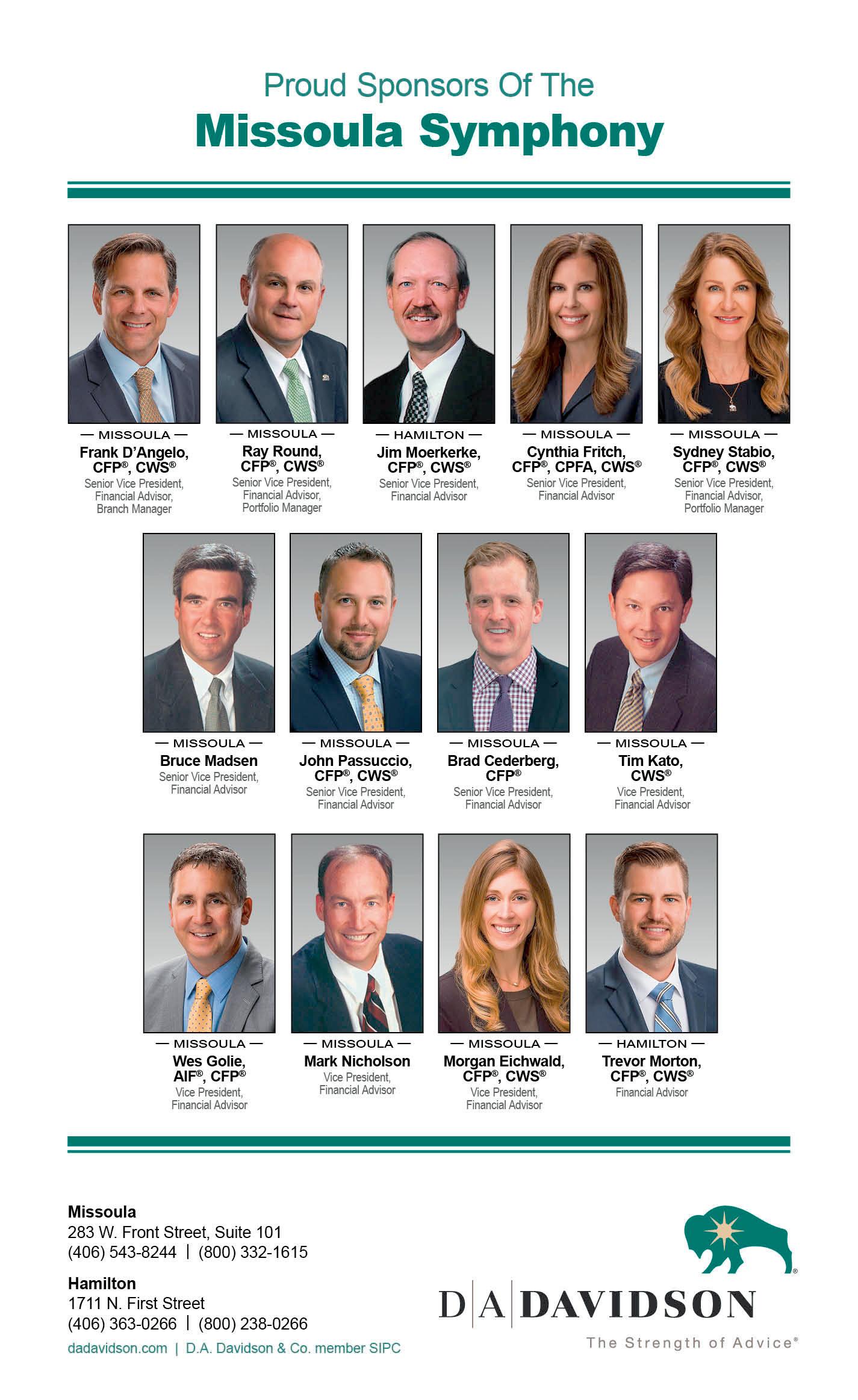 Proud Sponsors Of The
Missoula Symphony

— MISSOULA —
Frank D'Angelo,
CFP®, CWS®
Senior Vice President,
Financial Advisor,
Branch Manager

— MISSOULA —
Ray Round,
CFP®, CWS®
Senior Vice President,
Financial Advisor,
Portfolio Manager

— HAMILTON —
Jim Moerkerke,
CFP®, CWS®
Senior Vice President,
Financial Advisor

— MISSOULA —
Cynthia Fritch,
CFP®, CPFA, CWS®
Senior Vice President,
Financial Advisor

— MISSOULA —
Sydney Stabio,
CFP®, CWS®
Senior Vice President,
Financial Advisor,
Portfolio Manager

— MISSOULA —
Bruce Madsen
Senior Vice President,
Financial Advisor

— MISSOULA —
John Passuccio,
CFP®, CWS®
Senior Vice President,
Financial Advisor

— MISSOULA —
Brad Cederberg,
CFP®
Senior Vice President,
Financial Advisor

— MISSOULA —
Tim Kato,
CWS®
Vice President,
Financial Advisor

— MISSOULA —
Wes Golie,
AIF®, CFP®
Vice President,
Financial Advisor

— MISSOULA —
Mark Nicholson
Vice President,
Financial Advisor

— MISSOULA —
Morgan Eichwald,
CFP®, CWS®
Vice President,
Financial Advisor

— HAMILTON —
Trevor Morton,
CFP®, CWS®
Financial Advisor

Missoula
283 W. Front Street, Suite 101
(406) 543-8244 | (800) 332-1615

Hamilton
1711 N. First Street
(406) 363-0266 | (800) 238-0266

dadavidson.com | D.A. Davidson & Co. member SIPC

D|A|DAVIDSON
The Strength of Advice®